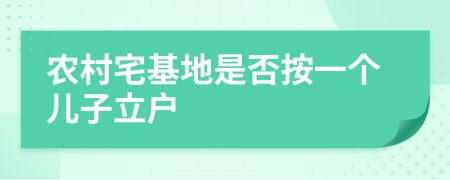 农村宅基地是否按一个儿子立户